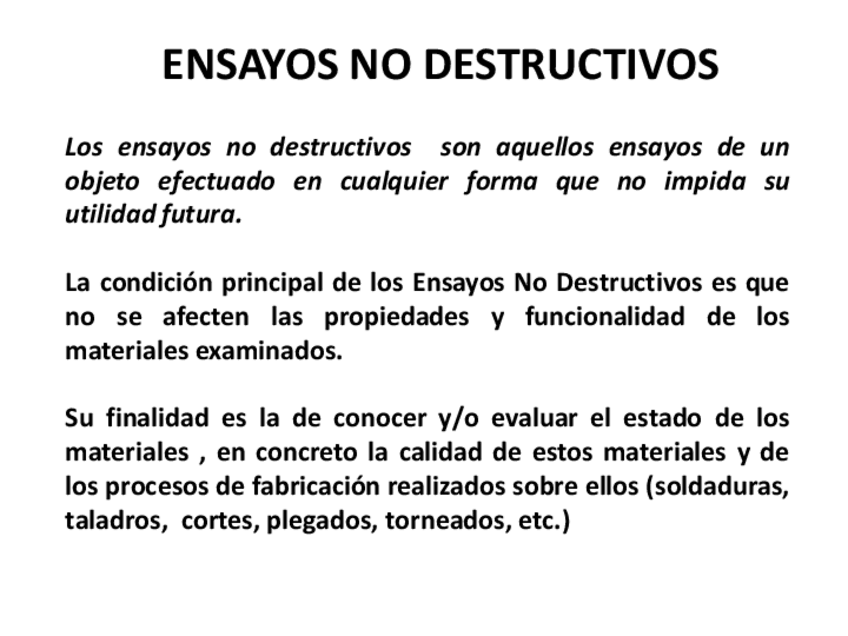 ENSAYOS NO DESTRUCTIVOS

Los ensayos no destructivos son aquellos ensayos de un objeto efectuado en cualquier forma que no impida su utilidad futura.

La condición principal de los Ensayos No Destructivos es que no se afecten las propiedades y funcionalidad de los materiales examinados.

Su finalidad es la de conocer y/o evaluar el estado de los materiales , en concreto la calidad de estos materiales y de los procesos de fabricación realizados sobre ellos (soldaduras, taladros, cortes, plegados, torneados, etc.)